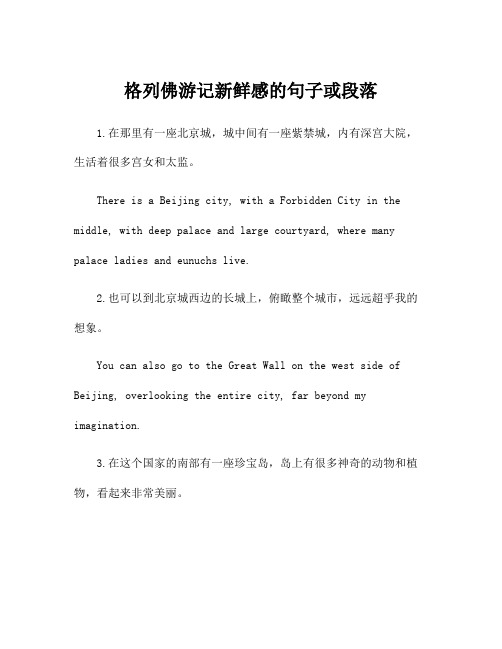 格列佛游记新鲜感的句子或段落

1.在那里有一座北京城，城中间有一座紫禁城，内有深宫大院，生活着很多宫女和太监。

There is a Beijing city, with a Forbidden City in the middle, with deep palace and large courtyard, where many palace ladies and eunuchs live.

2.也可以到北京城西边的长城上，俯瞰整个城市，远远超乎我的想象。

You can also go to the Great Wall on the west side of Beijing, overlooking the entire city, far beyond my imagination.

3.在这个国家的南部有一座珍宝岛，岛上有很多神奇的动物和植物，看起来非常美丽。